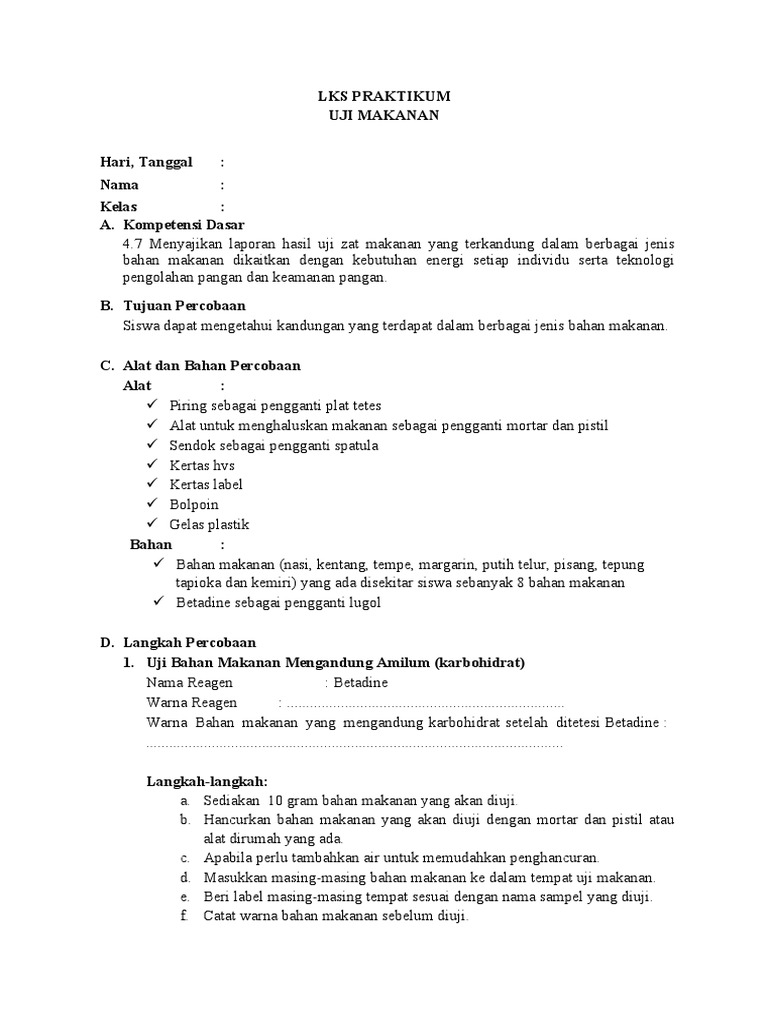 LKS PRAKTIKUM
UJI MAKANAN

Hari, Tanggal :
Nama :
Kelas :

A. Kompetensi Dasar
4.7 Menyajikan laporan hasil uji zat makanan yang terkandung dalam berbagai jenis bahan makanan dikaitkan dengan kebutuhan energi setiap individu serta teknologi pengolahan pangan dan keamanan pangan.

B. Tujuan Percobaan
Siswa dapat mengetahui kandungan yang terdapat dalam berbagai jenis bahan makanan.

C. Alat dan Bahan Percobaan
Alat :
✓ Piring sebagai pengganti plat tetes
✓ Alat untuk menghaluskan makanan sebagai pengganti mortar dan pistil
✓ Sendok sebagai pengganti spatula
✓ Kertas hvs
✓ Kertas label
✓ Bolpoin
✓ Gelas plastik
Bahan :
✓ Bahan makanan (nasi, kentang, tempe, margarin, putih telur, pisang, tepung tapioka dan kemiri) yang ada disekitar siswa sebanyak 8 bahan makanan
✓ Betadine sebagai pengganti lugol

D. Langkah Percobaan
1. Uji Bahan Makanan Mengandung Amilum (karbohidrat)
Nama Reagen : Betadine
Warna Reagen : ......................................................................
Warna Bahan makanan yang mengandung karbohidrat setelah ditetesi Betadine : ........................................................................................................

Langkah-langkah:
a. Sediakan 10 gram bahan makanan yang akan diuji.
b. Hancurkan bahan makanan yang akan diuji dengan mortar dan pistil atau alat dirumah yang ada.
c. Apabila perlu tambahkan air untuk memudahkan penghancuran.
d. Masukkan masing-masing bahan makanan ke dalam tempat uji makanan.
e. Beri label masing-masing tempat sesuai dengan nama sampel yang diuji.
f. Catat warna bahan makanan sebelum diuji.